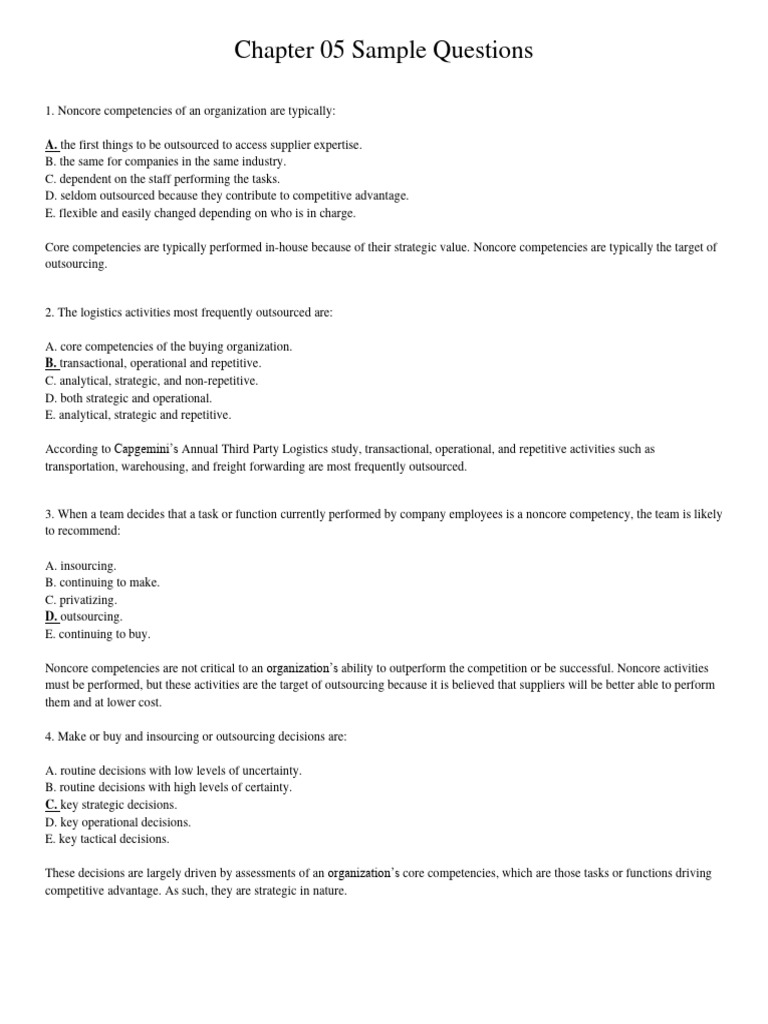 Chapter 05 Sample Questions

1. Noncore competencies of an organization are typically:

A. the first things to be outsourced to access supplier expertise.
B. the same for companies in the same industry.
C. dependent on the staff performing the tasks.
D. seldom outsourced because they contribute to competitive advantage.
E. flexible and easily changed depending on who is in charge.

Core competencies are typically performed in-house because of their strategic value. Noncore competencies are typically the target of outsourcing.

2. The logistics activities most frequently outsourced are:

A. core competencies of the buying organization.
B. transactional, operational and repetitive.
C. analytical, strategic, and non-repetitive.
D. both strategic and operational.
E. analytical, strategic and repetitive.

According to Capgemini's Annual Third Party Logistics study, transactional, operational, and repetitive activities such as transportation, warehousing, and freight forwarding are most frequently outsourced.

3. When a team decides that a task or function currently performed by company employees is a noncore competency, the team is likely to recommend:

A. insourcing.
B. continuing to make.
C. privatizing.
D. outsourcing.
E. continuing to buy.

Noncore competencies are not critical to an organization's ability to outperform the competition or be successful. Noncore activities must be performed, but these activities are the target of outsourcing because it is believed that suppliers will be better able to perform them and at lower cost.

4. Make or buy and insourcing or outsourcing decisions are:

A. routine decisions with low levels of uncertainty.
B. routine decisions with high levels of certainty.
C. key strategic decisions.
D. key operational decisions.
E. key tactical decisions.

These decisions are largely driven by assessments of an organization's core competencies, which are those tasks or functions driving competitive advantage. As such, they are strategic in nature.